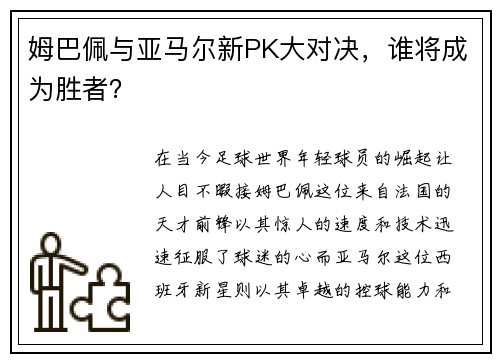 姆巴佩与亚马尔新PK大对决，谁将成为胜者？

在当今足球世界年轻球员的崛起让人目不暇接姆巴佩这位来自法国的天才前锋以其惊人的速度和技术迅速征服了球迷的心而亚马尔这位西班牙新星则以其卓越的控球能力和